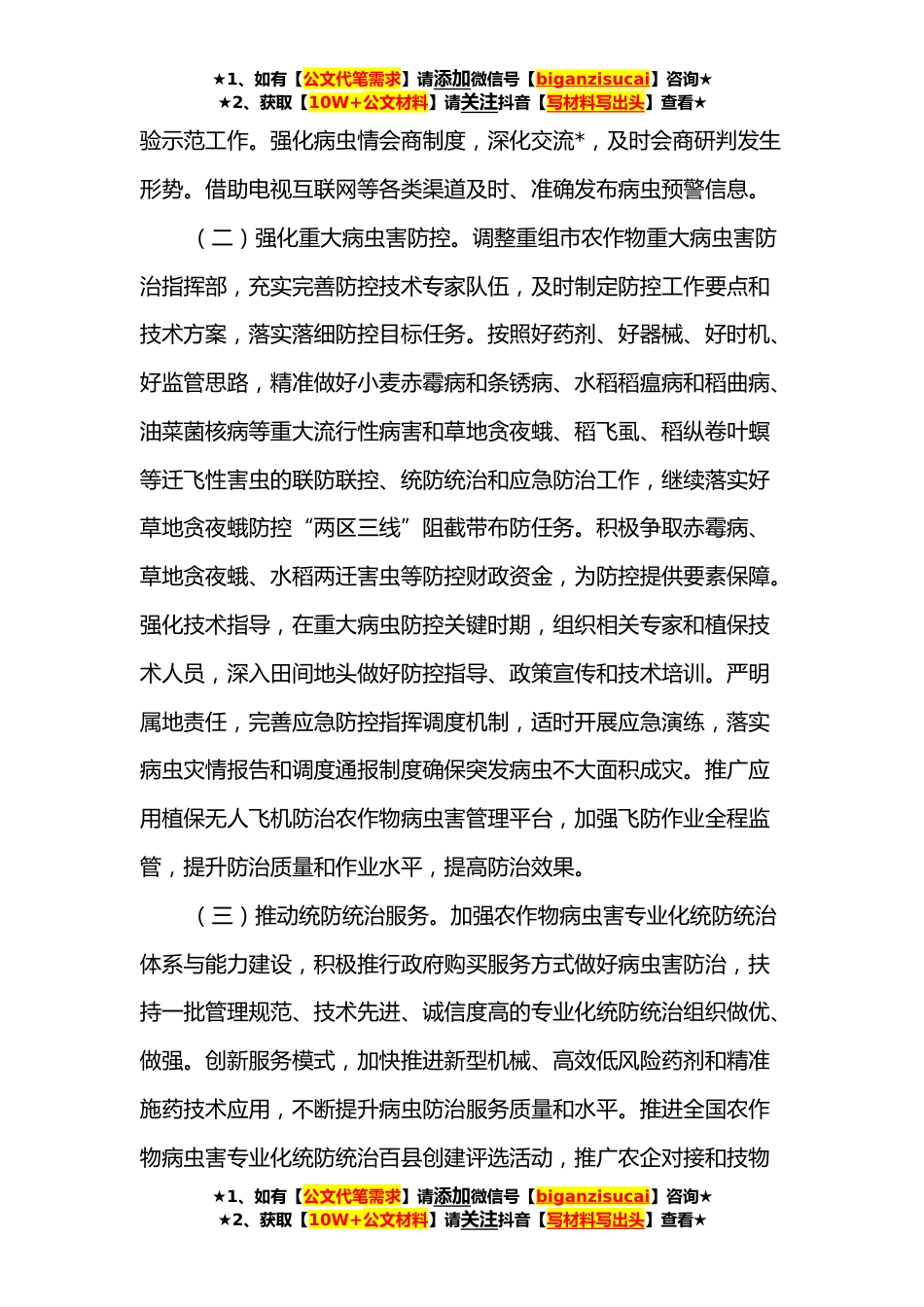 ★1、如有【公文代笔需求】请添加微信号【biganzisucai】咨询★
★2、获取【10W+公文材料】请关注抖音【写材料写出头】查看★

验示范工作。强化病虫情会商制度，深化交流*，及时会商研判发生形势。借助电视互联网等各类渠道及时、准确发布病虫预警信息。

（二）强化重大病虫害防控。调整重组市农作物重大病虫害防治指挥部，充实完善防控技术专家队伍，及时制定防控工作要点和技术方案，落实落细防控目标任务。按照好药剂、好器械、好时机、好监管思路，精准做好小麦赤霉病和条锈病、水稻稻瘟病和稻曲病、油菜菌核病等重大流行性病害和草地贪夜蛾、稻飞虱、稻纵卷叶螟等迁飞性害虫的联防联控、统防统治和应急防治工作，继续落实好草地贪夜蛾防控“两区三线”阻截带布防任务。积极争取赤霉病、草地贪夜蛾、水稻两迁害虫等防控财政资金，为防控提供要素保障。强化技术指导，在重大病虫防控关键时期，组织相关专家和植保技术人员，深入田间地头做好防控指导、政策宣传和技术培训。严明属地责任，完善应急防控指挥调度机制，适时开展应急演练，落实病虫灾情报告和调度通报制度确保突发病虫不大面积成灾。推广应用植保无人飞机防治农作物病虫害管理平台，加强飞防作业全程监管，提升防治质量和作业水平，提高防治效果。

（三）推动统防统治服务。加强农作物病虫害专业化统防统治体系与能力建设，积极推行政府购买服务方式做好病虫害防治，扶持一批管理规范、技术先进、诚信度高的专业化统防统治组织做优、做强。创新服务模式，加快推进新型机械、高效低风险药剂和精准施药技术应用，不断提升病虫防治服务质量和水平。推进全国农作物病虫害专业化统防统治百县创建评选活动，推广农企对接和技物

★1、如有【公文代笔需求】请添加微信号【biganzisucai】咨询★
★2、获取【10W+公文材料】请关注抖音【写材料写出头】查看★